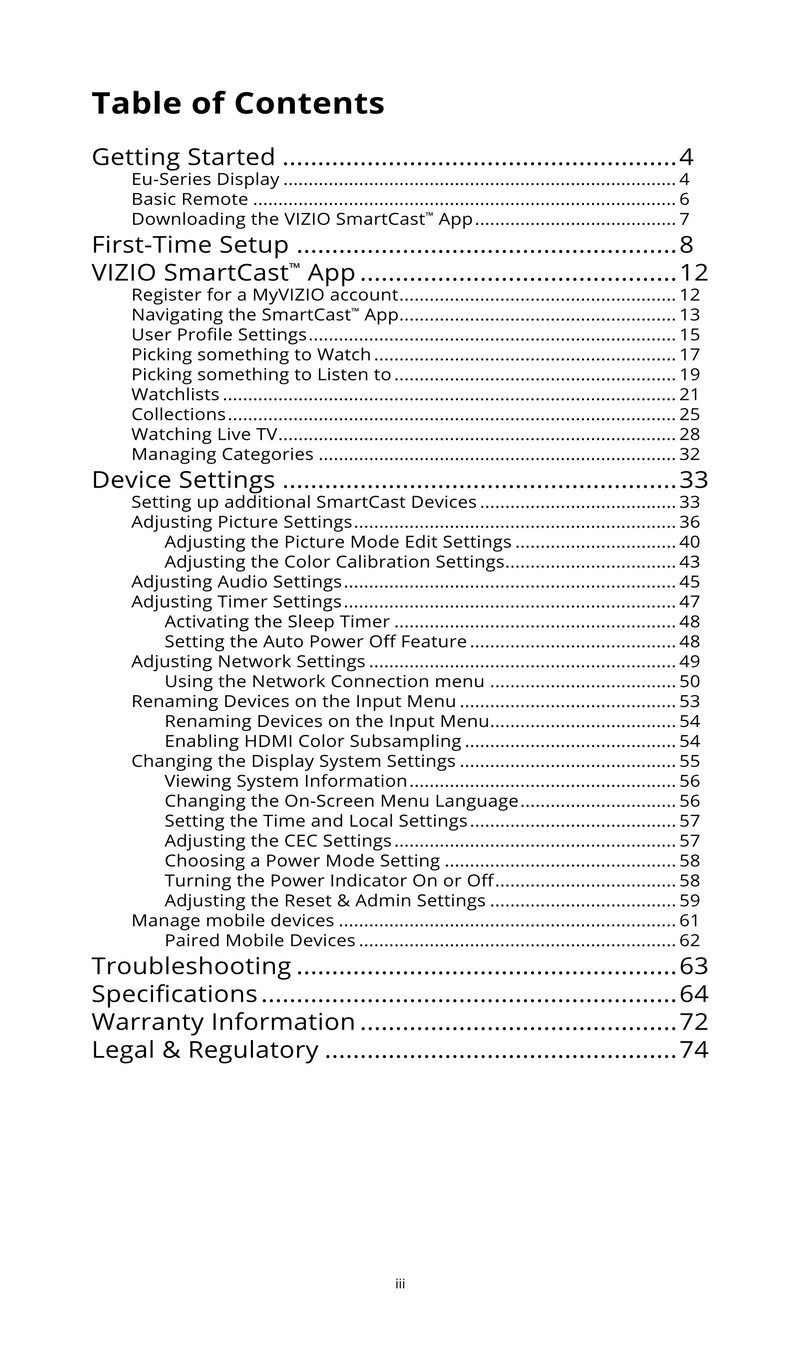 Table of Contents

Getting Started 4
Eu-Series Display 4
Basic Remote 6
Downloading the VIZIO SmartCast™ App 7
First-Time Setup 8
VIZIO SmartCast™ App 12
Register for a MyVIZIO account 12
Navigating the SmartCast™ App 13
User Profile Settings 15
Picking something to Watch 17
Picking something to Listen to 19
Watchlists 21
Collections 25
Watching Live TV 28
Managing Categories 32
Device Settings 33
Setting up additional SmartCast Devices 33
Adjusting Picture Settings 36
Adjusting the Picture Mode Edit Settings 40
Adjusting the Color Calibration Settings 43
Adjusting Audio Settings 45
Adjusting Timer Settings 47
Activating the Sleep Timer 48
Setting the Auto Power Off Feature 48
Adjusting Network Settings 49
Using the Network Connection menu 50
Renaming Devices on the Input Menu 53
Renaming Devices on the Input Menu 54
Enabling HDMI Color Subsampling 54
Changing the Display System Settings 55
Viewing System Information 56
Changing the On-Screen Menu Language 56
Setting the Time and Local Settings 57
Adjusting the CEC Settings 57
Choosing a Power Mode Setting 58
Turning the Power Indicator On or Off 58
Adjusting the Reset & Admin Settings 59
Manage mobile devices 61
Paired Mobile Devices 62
Troubleshooting 63
Specifications 64
Warranty Information 72
Legal & Regulatory 74

iii